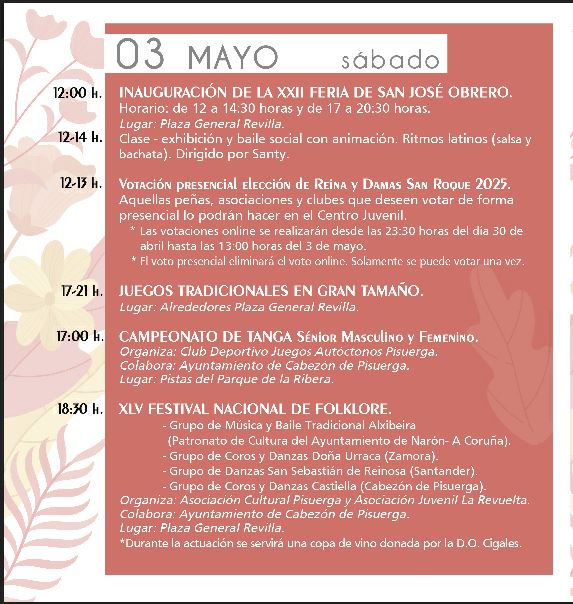 03 MAYO sábado

12:00 h. INAUGURACIÓN DE LA XXII FERIA DE SAN JOSÉ OBRERO.
Horario: de 12 a 14:30 horas y de 17 a 20:30 horas.
Lugar: Plaza General Revilla.

12-14 h. Clase - exhibición y baile social con animación. Ritmos latinos (salsa y bachata). Dirigido por Santy.

12-13 h. Votación presencial elección de Reina y Damas San Roque 2025.
Aquellas peñas, asociaciones y clubes que deseen votar de forma presencial lo podrán hacer en el Centro Juvenil.
* Las votaciones online se realizarán desde las 23:30 horas del día 30 de abril hasta las 13:00 horas del 3 de mayo.
* El voto presencial eliminará el voto online. Solamente se puede votar una vez.

17-21 h. JUEGOS TRADICIONALES EN GRAN TAMAÑO.
Lugar: Alrededores Plaza General Revilla.

17:00 h. CAMPEONATO DE TANGA Sénior Masculino y Femenino.
Organiza: Club Deportivo Juegos Autóctonos Pisuerga.
Colabora: Ayuntamiento de Cabezón de Pisuerga.
Lugar: Pistas del Parque de la Ribera.

18:30 h. XLV FESTIVAL NACIONAL DE FOLKLORE.
- Grupo de Música y Baile Tradicional Alxibeira (Patronato de Cultura del Ayuntamiento de Narón- A Coruña).
- Grupo de Coros y Danzas Doña Urraca (Zamora).
- Grupo de Danzas San Sebastián de Reinosa (Santander).
- Grupo de Coros y Danzas Castiella (Cabezón de Pisuerga).
Organiza: Asociación Cultural Pisuerga y Asociación Juvenil La Revuelta.
Colabora: Ayuntamiento de Cabezón de Pisuerga.
Lugar: Plaza General Revilla.
*Durante la actuación se servirá una copa de vino donada por la D.O. Cigales.